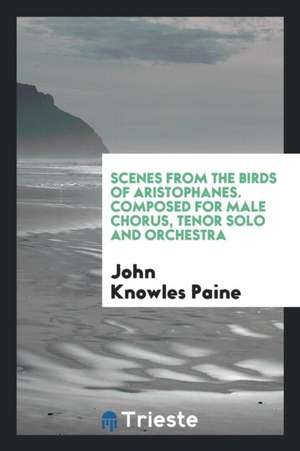 SCENES FROM THE BIRDS OF ARISTOPHANES. COMPOSED FOR MALE CHORUS, TENOR SOLO AND ORCHESTRA

John Knowles Paine

Trieste